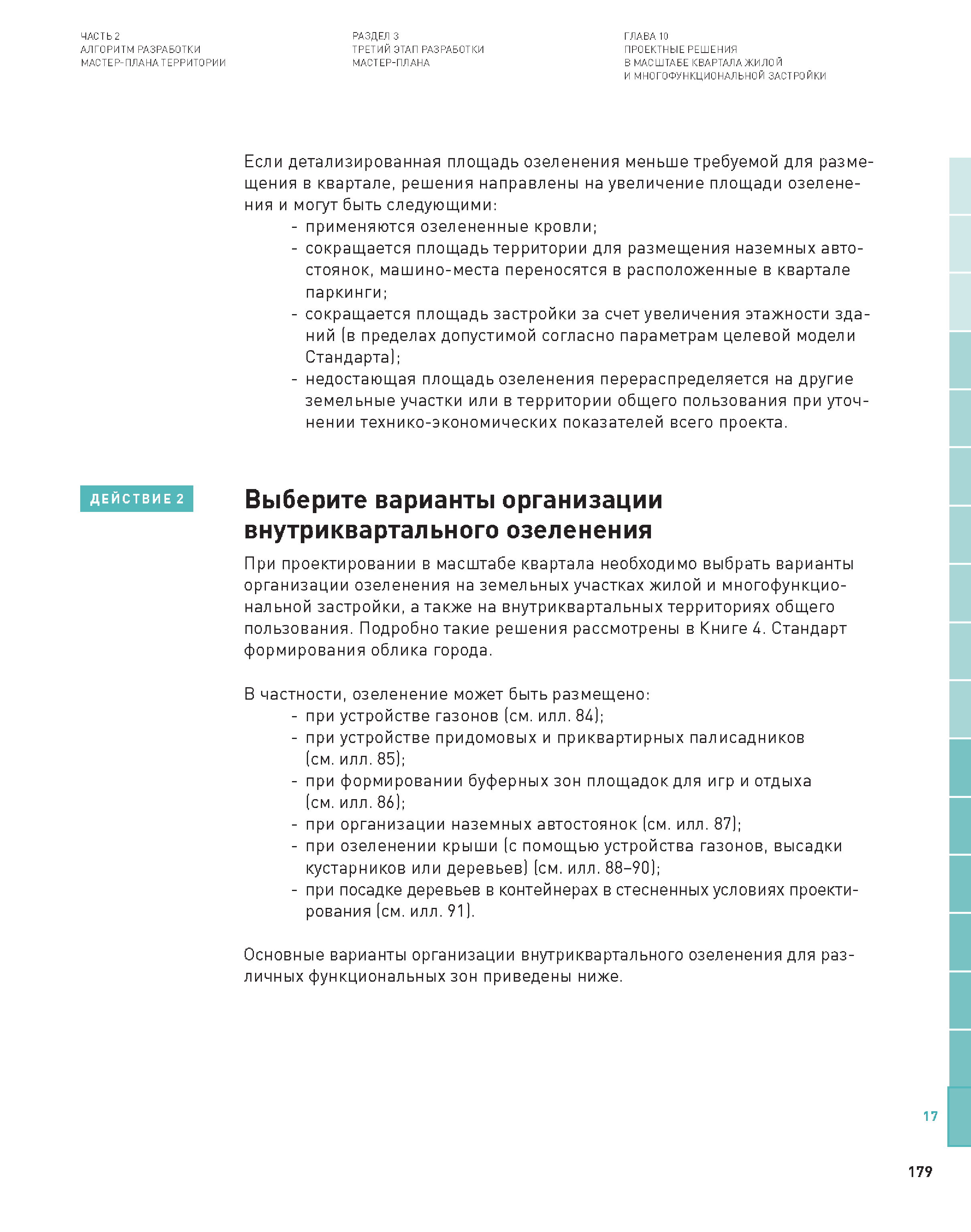 ЧАСТЬ 2
АЛГОРИТМ РАЗРАБОТКИ
МАСТЕР-ПЛАНА ТЕРРИТОРИИ

РАЗДЕЛ 3
ТРЕТИЙ ЭТАП РАЗРАБОТКИ
МАСТЕР-ПЛАНА

ГЛАВА 10
ПРОЕКТНЫЕ РЕШЕНИЯ
В МАСШТАБЕ КВАРТАЛА ЖИЛОЙ
И МНОГОФУНКЦИОНАЛЬНОЙ ЗАСТРОЙКИ

Если детализированная площадь озеленения меньше требуемой для размещения в квартале, решения направлены на увеличение площади озеленения и могут быть следующими:
- применяются озелененные кровли;
- сокращается площадь территории для размещения наземных автостоянок, машино-места переносятся в расположенные в квартале паркинги;
- сокращается площадь застройки за счет увеличения этажности зданий (в пределах допустимой согласно параметрам целевой модели Стандарта);
- недостающая площадь озеленения перераспределяется на другие земельные участки или в территории общего пользования при уточнении технико-экономических показателей всего проекта.

ДЕЙСТВИЕ 2

Выберите варианты организации внутриквартального озеленения

При проектировании в масштабе квартала необходимо выбрать варианты организации озеленения на земельных участках жилой и многофункциональной застройки, а также на внутриквартальных территориях общего пользования. Подробно такие решения рассмотрены в Книге 4. Стандарт формирования облика города.

В частности, озеленение может быть размещено:
- при устройстве газонов (см. илл. 84);
- при устройстве придомовых и приквартирных палисадников (см. илл. 85);
- при формировании буферных зон площадок для игр и отдыха (см. илл. 86);
- при организации наземных автостоянок (см. илл. 87);
- при озеленении крыши (с помощью устройства газонов, высадки кустарников или деревьев) (см. илл. 88–90);
- при посадке деревьев в контейнерах в стесненных условиях проектирования (см. илл. 91).

Основные варианты организации внутриквартального озеленения для различных функциональных зон приведены ниже.

17

179